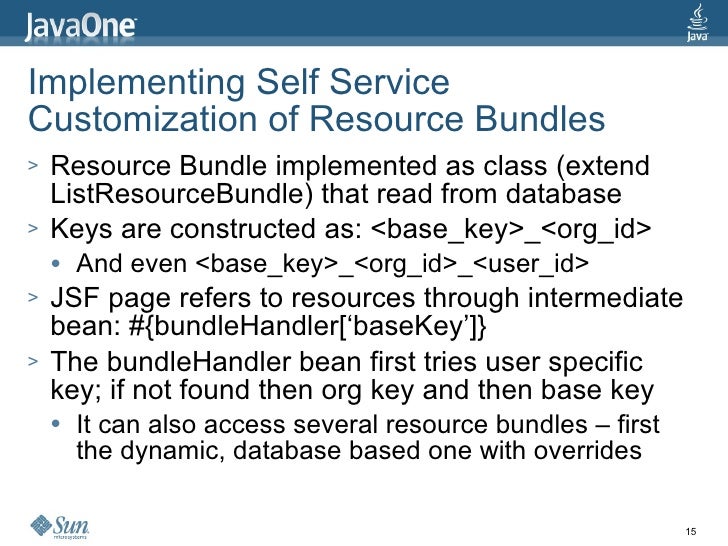 JavaOne

Java

Implementing Self Service Customization of Resource Bundles

> Resource Bundle implemented as class (extend ListResourceBundle) that read from database

> Keys are constructed as: <base_key>_<org_id>

• And even <base_key>_<org_id>_<user_id>

> JSF page refers to resources through intermediate bean: #{bundleHandler['baseKey']}

> The bundleHandler bean first tries user specific key; if not found then org key and then base key

• It can also access several resource bundles – first the dynamic, database based one with overrides

Sun microsystems

15